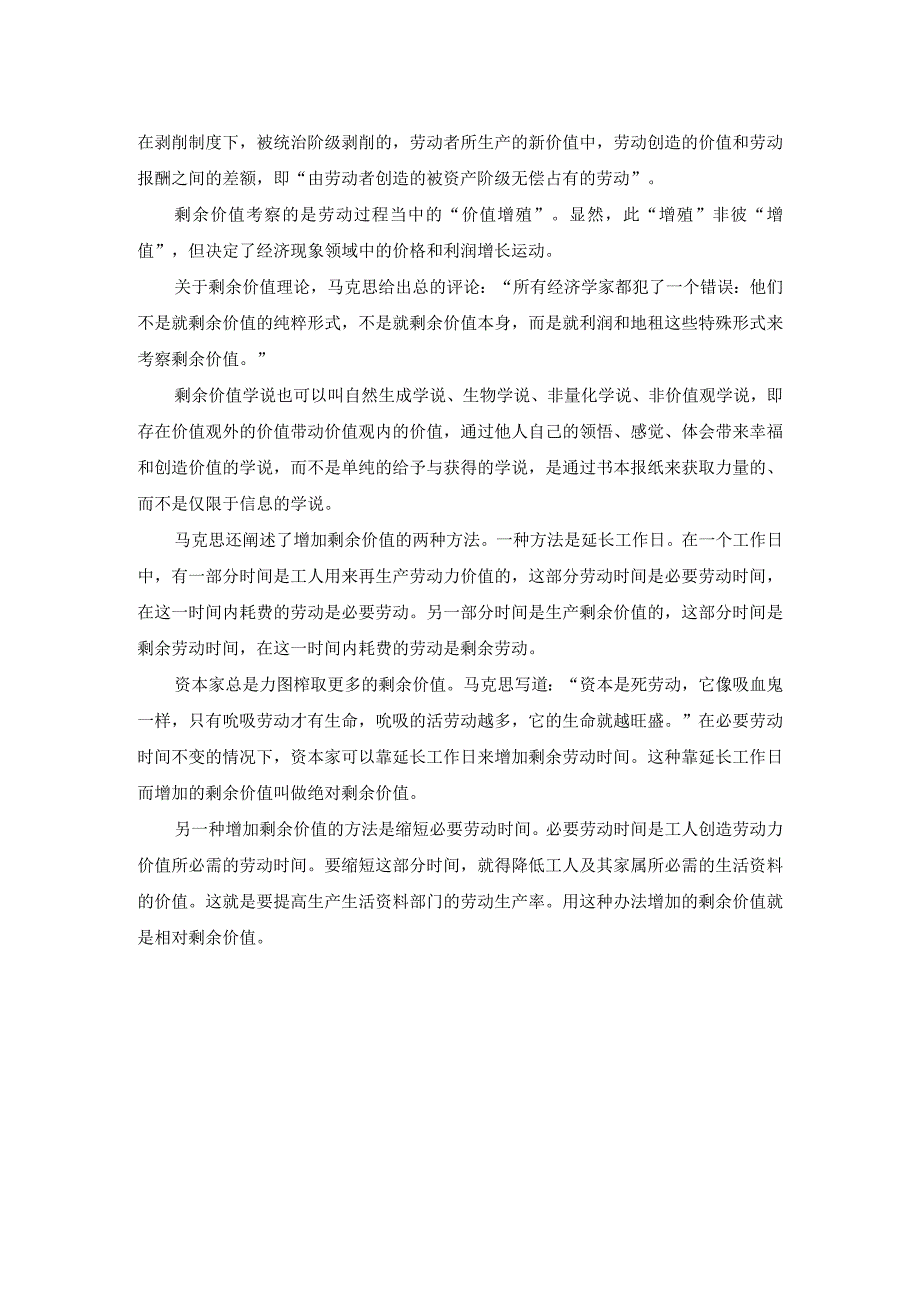 在剥削制度下，被统治阶级剥削的，劳动者所生产的新价值中，劳动创造的价值和劳动报酬之间的差额，即“由劳动者创造的被资产阶级无偿占有的劳动”。

剩余价值考察的是劳动过程当中的“价值增殖”。显然，此“增殖”非彼“增值”，但决定了经济现象领域中的价格和利润增长运动。

关于剩余价值理论，马克思给出总的评论：“所有经济学家都犯了一个错误：他们不是就剩余价值的纯粹形式，不是就剩余价值本身，而是就利润和地租这些特殊形式来考察剩余价值。”

剩余价值学说也可以叫自然生成学说、生物学说、非量化学说、非价值观学说，即存在价值观外的价值带动价值观内的价值，通过他人自己的领悟、感觉、体会带来幸福和创造价值的学说，而不是单纯的给予与获得的学说，是通过书本报纸来获取力量的、而不是仅限于信息的学说。

马克思还阐述了增加剩余价值的两种方法。一种方法是延长工作日。在一个工作日中，有一部分时间是工人用来再生产劳动力价值的，这部分劳动时间是必要劳动时间，在这一时间内耗费的劳动是必要劳动。另一部分时间是生产剩余价值的，这部分时间是剩余劳动时间，在这一时间内耗费的劳动是剩余劳动。

资本家总是力图榨取更多的剩余价值。马克思写道：“资本是死劳动，它像吸血鬼一样，只有吮吸劳动才有生命，吮吸的活劳动越多，它的生命就越旺盛。”在必要劳动时间不变的情况下，资本家可以靠延长工作日来增加剩余劳动时间。这种靠延长工作日而增加的剩余价值叫做绝对剩余价值。

另一种增加剩余价值的方法是缩短必要劳动时间。必要劳动时间是工人创造劳动力价值所必需的劳动时间。要缩短这部分时间，就得降低工人及其家属所必需的生活资料的价值。这就是要提高生产生活资料部门的劳动生产率。用这种办法增加的剩余价值就是相对剩余价值。